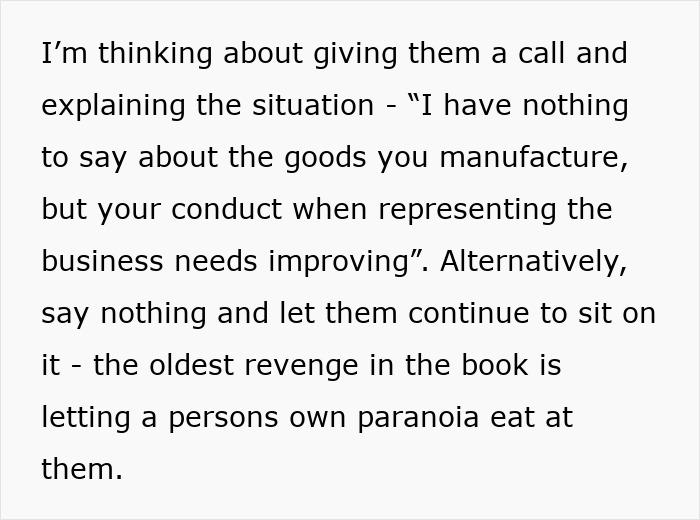 I’m thinking about giving them a call and explaining the situation - “I have nothing to say about the goods you manufacture, but your conduct when representing the business needs improving”. Alternatively, say nothing and let them continue to sit on it - the oldest revenge in the book is letting a persons own paranoia eat at them.